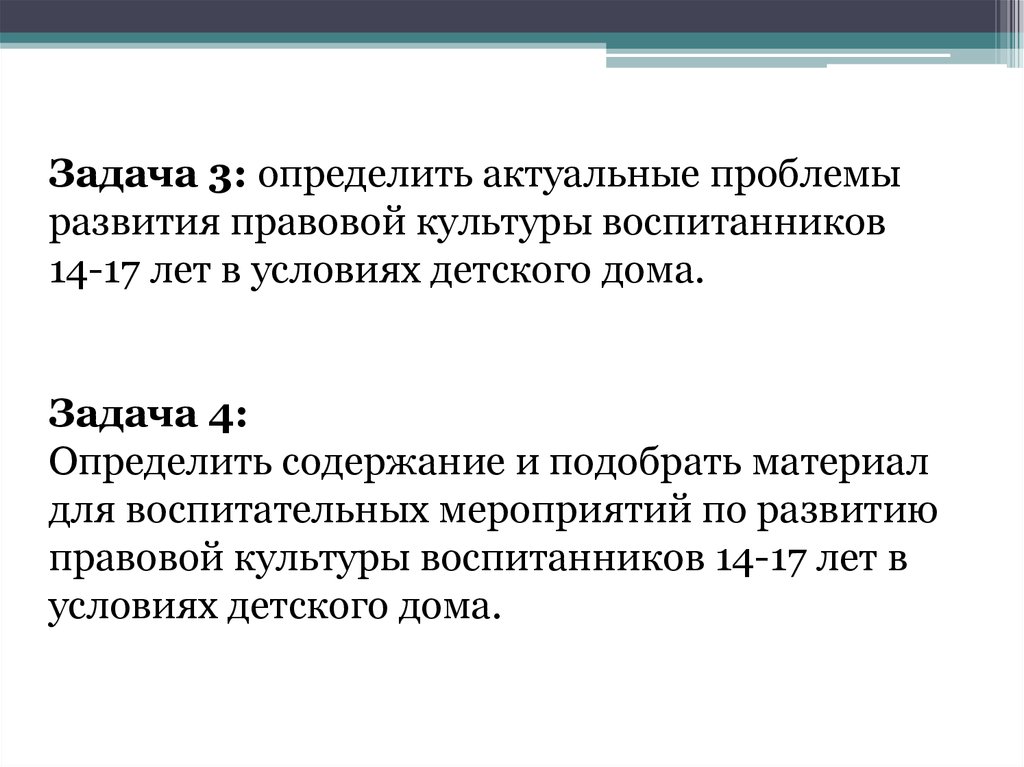 Задача 3: определить актуальные проблемы развития правовой культуры воспитанников 14-17 лет в условиях детского дома.

Задача 4:
Определить содержание и подобрать материал для воспитательных мероприятий по развитию правовой культуры воспитанников 14-17 лет в условиях детского дома.